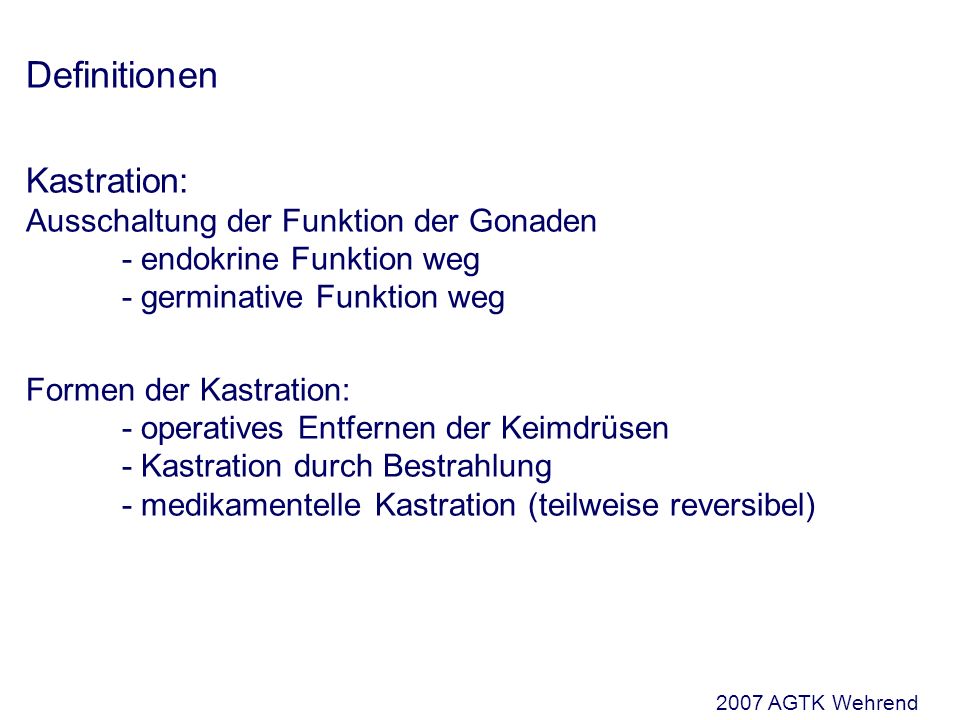 Definitionen

Kastration:
Ausschaltung der Funktion der Gonaden
- endokrine Funktion weg
- germinative Funktion weg

Formen der Kastration:
- operatives Entfernen der Keimdrüsen
- Kastration durch Bestrahlung
- medikamentelle Kastration (teilweise reversibel)

2007 AGTK Wehrend